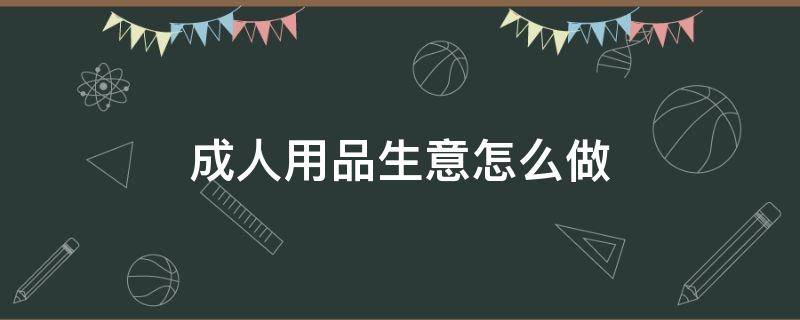 成人用品生意怎么做